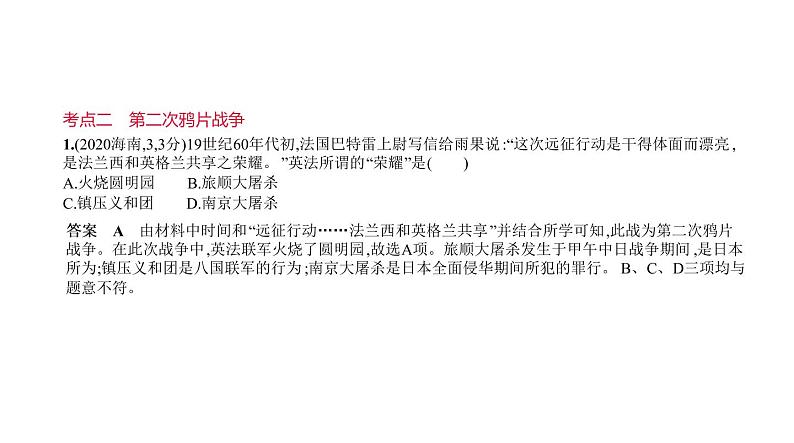 考点二　第二次鸦片战争

1.(2020海南,3,3分)19世纪60年代初,法国巴特雷上尉写信给雨果说:“这次远征行动是干得体面而漂亮,是法兰西和英格兰共享之荣耀。”英法所谓的“荣耀”是(　　)
A.火烧圆明园　　B.旅顺大屠杀
C.镇压义和团　　D.南京大屠杀

答案　A　由材料中时间和“远征行动……法兰西和英格兰共享”并结合所学可知,此战为第二次鸦片战争。在此次战争中,英法联军火烧了圆明园,故选A项。旅顺大屠杀发生于甲午中日战争期间,是日本所为;镇压义和团是八国联军的行为;南京大屠杀是日本全面侵华期间所犯的罪行。B、C、D三项均与题意不符。